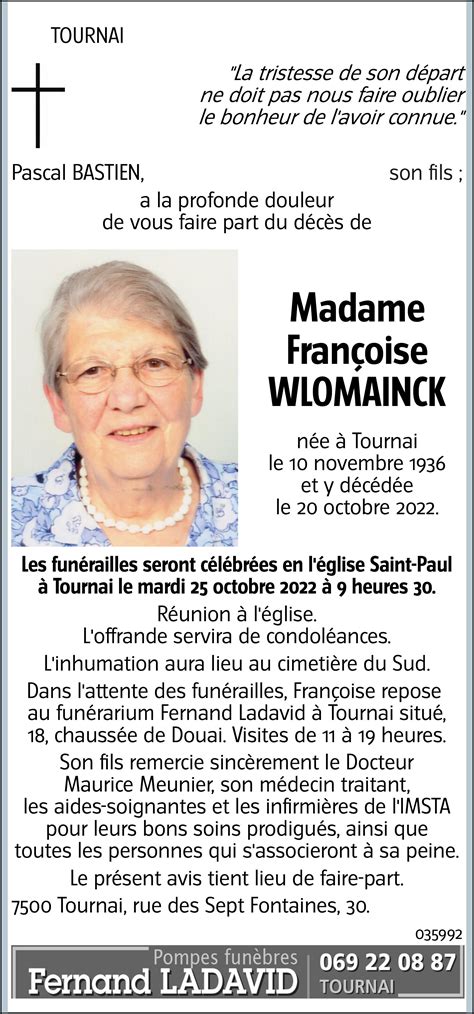 TOURNAI

"La tristesse de son départ ne doit pas nous faire oublier le bonheur de l'avoir connue."

Pascal BASTIEN, son fils ;

a la profonde douleur de vous faire part du décès de

Madame Françoise WLOMAINCK

née à Tournai le 10 novembre 1936 et y décédée le 20 octobre 2022.

Les funérailles seront célébrées en l'église Saint-Paul à Tournai le mardi 25 octobre 2022 à 9 heures 30.

Réunion à l'église.
L'offrande servira de condoléances.

L'inhumation aura lieu au cimetière du Sud.

Dans l'attente des funérailles, Françoise repose au funérarium Fernand Ladavid à Tournai situé, 18, chaussée de Douai. Visites de 11 à 19 heures.

Son fils remercie sincèrement le Docteur Maurice Meunier, son médecin traitant, les aides-soignantes et les infirmières de l'IMSTA pour leurs bons soins prodigués, ainsi que toutes les personnes qui s'associeront à sa peine.

Le présent avis tient lieu de faire-part.

7500 Tournai, rue des Sept Fontaines, 30.

035992

Pompes funèbres
Fernand LADAVID
069 22 08 87
TOURNAI